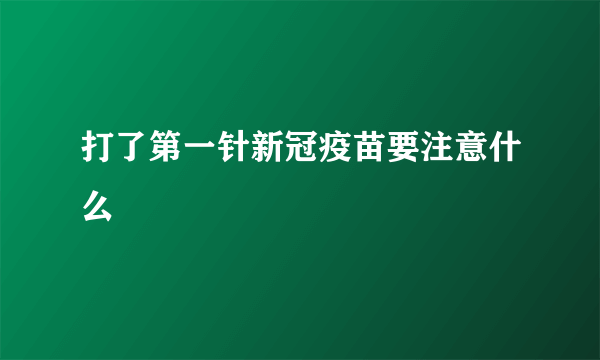 打了第一针新冠疫苗要注意什么